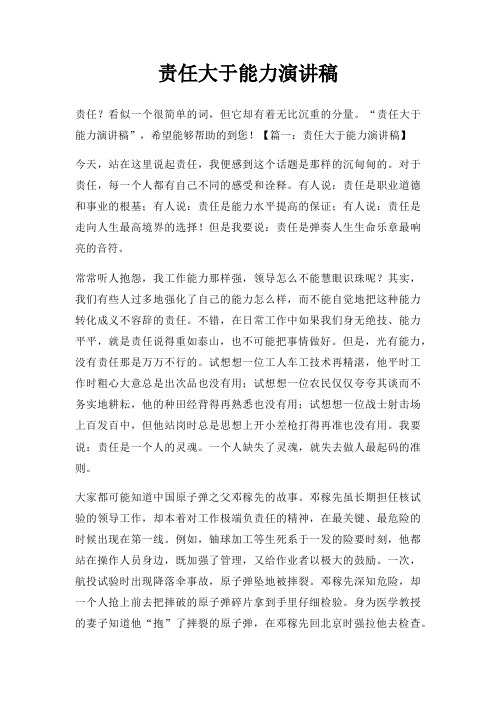 责任大于能力演讲稿

责任？看似一个很简单的词，但它却有着无比沉重的分量。“责任大于能力演讲稿”，希望能够帮助的到您！【篇一：责任大于能力演讲稿】

今天，站在这里说起责任，我便感到这个话题是那样的沉甸甸的。对于责任，每一个人都有自己不同的感受和诠释。有人说：责任是职业道德和事业的根基；有人说：责任是能力水平提高的保证；有人说：责任是走向人生最高境界的选择！但是我要说：责任是弹奏人生生命乐章最响亮的音符。

常常听人抱怨，我工作能力那样强，领导怎么不能慧眼识珠呢？其实，我们有些人过多地强化了自己的能力怎么样，而不能自觉地把这种能力转化成义不容辞的责任。不错，在日常工作中如果我们身无绝技、能力平平，就是责任说得重如泰山，也不可能把事情做好。但是，光有能力，没有责任那是万万不行的。试想想一位工人车工技术再精湛，他平时工作时粗心大意总是出次品也没有用；试想想一位农民仅仅夸夸其谈而不务实地耕耘，他的种田经背得再熟悉也没有用；试想想一位战士射击场上百发百中，但他站岗时总是思想上开小差枪打得再准也没有用。我要说：责任是一个人的灵魂。一个人缺失了灵魂，就失去做人最起码的准则。

大家都可能知道中国原子弹之父邓稼先的故事。邓稼先虽长期担任核试验的领导工作，却本着对工作极端负责任的精神，在最关键、最危险的时候出现在第一线。例如，铀球加工等生死系于一发的险要时刻，他都站在操作人员身边，既加强了管理，又给作业者以极大的鼓励。一次，航投试验时出现降落伞事故，原子弹坠地被摔裂。邓稼先深知危险，却一个人抢上前去把摔破的原子弹碎片拿到手里仔细检验。身为医学教授的妻子知道他“抱”了摔裂的原子弹，在邓稼先回北京时强拉他去检查。